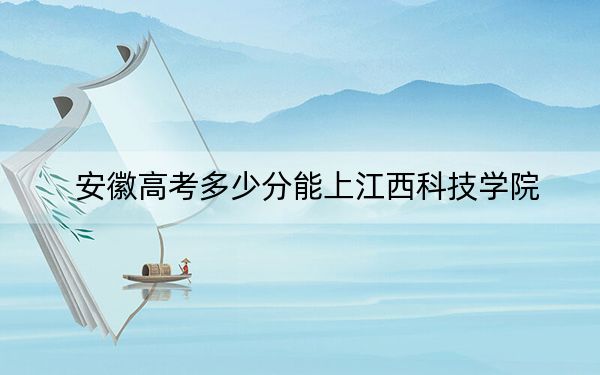 安徽高考多少分能上江西科技学院